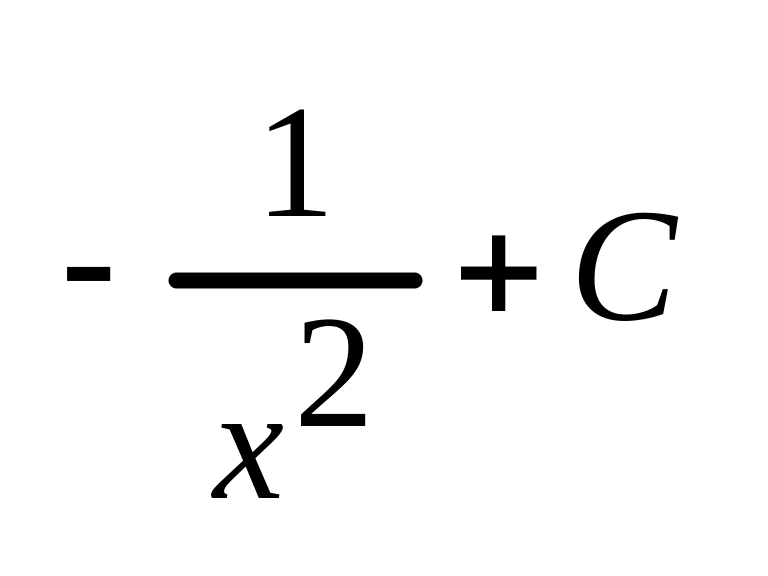 $-\frac{1}{x^2}+C$